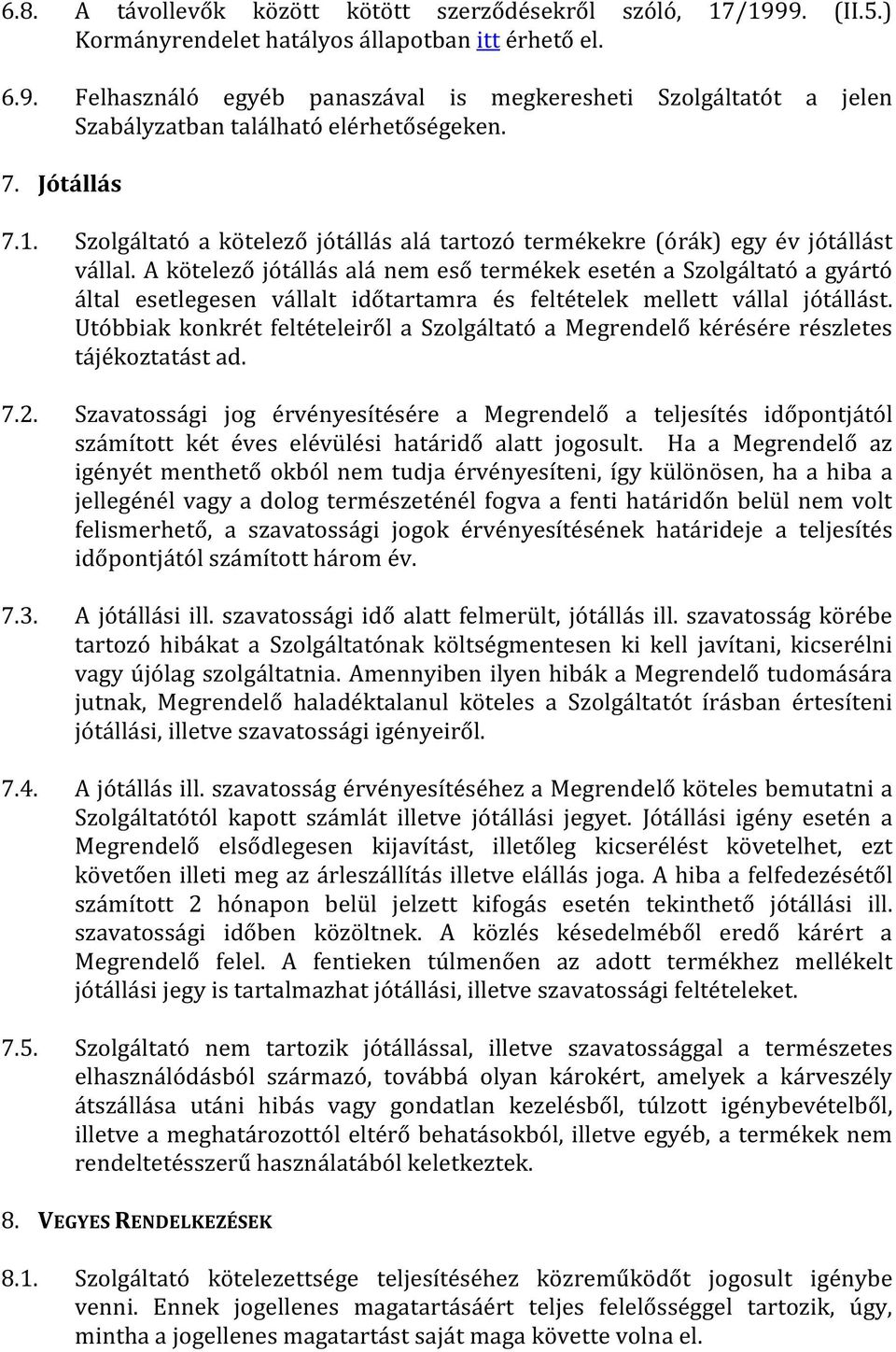 6.8. A távollevők között kötött szerződésekről szóló, 17/1999. (II.5.) Kormányrendelet hatályos állapotban itt érhető el.

6.9. Felhasználó egyéb panaszával is megkeresheti Szolgáltatót a jelen Szabályzatban található elérhetőségeken.

7. Jótállás

7.1. Szolgáltató a kötelező jótállás alá tartozó termékekre (órák) egy év jótállást vállal. A kötelező jótállás alá nem eső termékek esetén a Szolgáltató a gyártó által esetlegesen vállalt időtartamra és feltételek mellett vállal jótállást. Utóbbiak konkrét feltételeiről a Szolgáltató a Megrendelő kérésére részletes tájékoztatást ad.

7.2. Szavatossági jog érvényesítésére a Megrendelő a teljesítés időpontjától számított két éves elévülési határidő alatt jogosult. Ha a Megrendelő az igényét menthető okból nem tudja érvényesíteni, így különösen, ha a hiba a jellegénél vagy a dolog természeténél fogva a fenti határidőn belül nem volt felismerhető, a szavatossági jogok érvényesítésének határideje a teljesítés időpontjától számított három év.

7.3. A jótállási ill. szavatossági idő alatt felmerült, jótállás ill. szavatosság körébe tartozó hibákat a Szolgáltatónak költségmentesen ki kell javítani, kicserélni vagy újólag szolgáltatnia. Amennyiben ilyen hibák a Megrendelő tudomására jutnak, Megrendelő haladéktalanul köteles a Szolgáltatót írásban értesíteni jótállási, illetve szavatossági igényeiről.

7.4. A jótállás ill. szavatosság érvényesítéséhez a Megrendelő köteles bemutatni a Szolgáltatótól kapott számlát illetve jótállási jegyet. Jótállási igény esetén a Megrendelő elsődlegesen kijavítást, illetőleg kicserélést követelhet, ezt követően illeti meg az árleszállítás illetve elállás joga. A hiba a felfedezésétől számított 2 hónapon belül jelzett kifogás esetén tekinthető jótállási ill. szavatossági időben közöltnek. A közlés késedelméből eredő kárért a Megrendelő felel. A fentieken túlmenően az adott termékhez mellékelt jótállási jegy is tartalmazhat jótállási, illetve szavatossági feltételeket.

7.5. Szolgáltató nem tartozik jótállással, illetve szavatossággal a természetes elhasználódásból származó, továbbá olyan károkért, amelyek a kárveszély átszállása utáni hibás vagy gondatlan kezelésből, túlzott igénybevételből, illetve a meghatározottól eltérő behatásokból, illetve egyéb, a termékek nem rendeltetésszerű használatából keletkeztek.

8. VEGYES RENDELKEZÉSEK

8.1. Szolgáltató kötelezettsége teljesítéséhez közreműködőt jogosult igénybe venni. Ennek jogellenes magatartásáért teljes felelősséggel tartozik, úgy, mintha a jogellenes magatartást saját maga követte volna el.